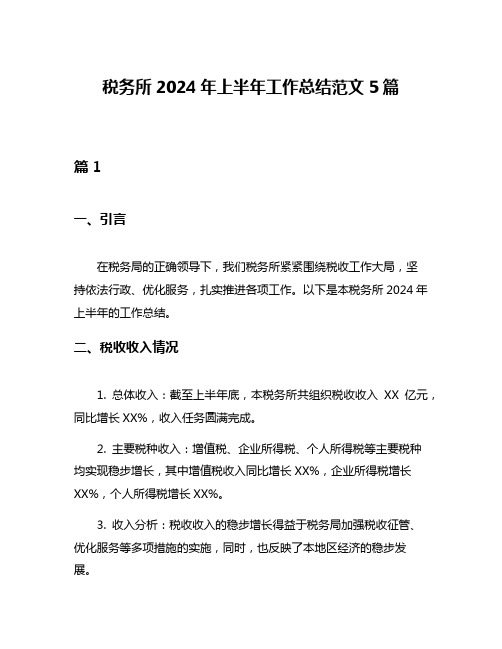 税务所 2024 年上半年工作总结范文 5 篇

篇 1

一、引言

在税务局的正确领导下，我们税务所紧紧围绕税收工作大局，坚持依法行政、优化服务，扎实推进各项工作。以下是本税务所 2024 年上半年的工作总结。

二、税收收入情况

1. 总体收入：截至上半年底，本税务所共组织税收收入 XX 亿元，同比增长 XX%，收入任务圆满完成。

2. 主要税种收入：增值税、企业所得税、个人所得税等主要税种均实现稳步增长，其中增值税收入同比增长 XX%，企业所得税增长 XX%，个人所得税增长 XX%。

3. 收入分析：税收收入的稳步增长得益于税务局加强税收征管、优化服务等多项措施的实施，同时，也反映了本地区经济的稳步发展。